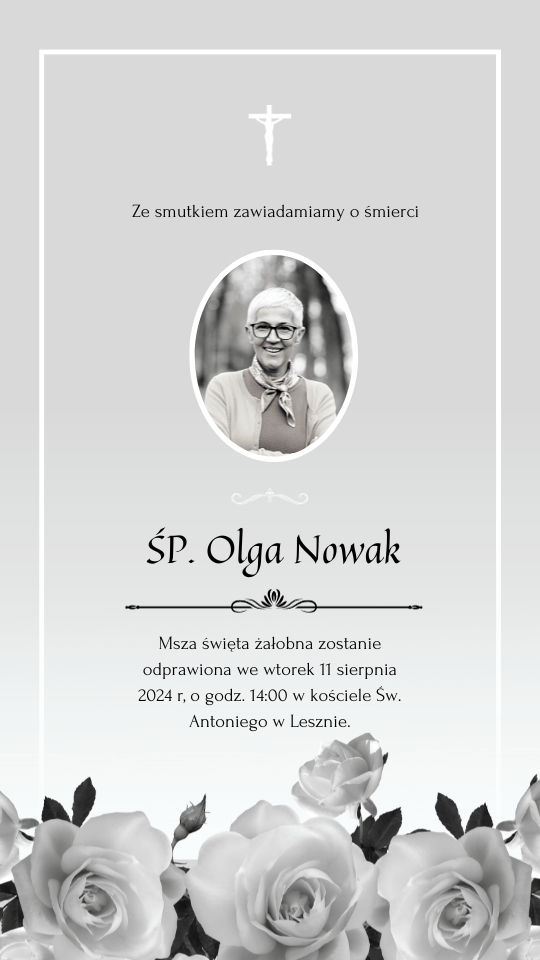 Ze smutkiem zawiadamiamy o śmierci

ŚP. Olga Nowak

Msza święta żałobna zostanie odprawiona we wtorek 11 sierpnia 2024 r, o godz. 14:00 w kościele Św. Antoniego w Lesznie.